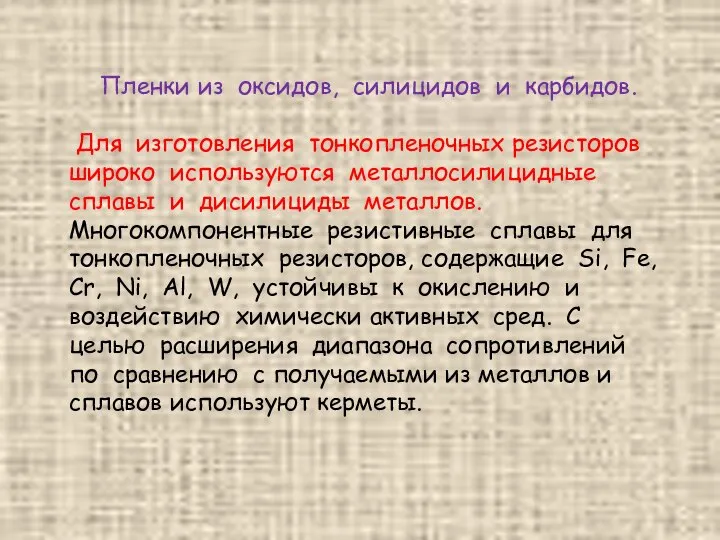 Пленки из оксидов, силицидов и карбидов.

Для изготовления тонкопленочных резисторов широко используются металлосилицидные сплавы и дисилициды металлов. Многокомпонентные резистивные сплавы для тонкопленочных резисторов, содержащие Si, Fe, Cr, Ni, Al, W, устойчивы к окислению и воздействию химически активных сред. С целью расширения диапазона сопротивлений по сравнению с получаемыми из металлов и сплавов используют керметы.